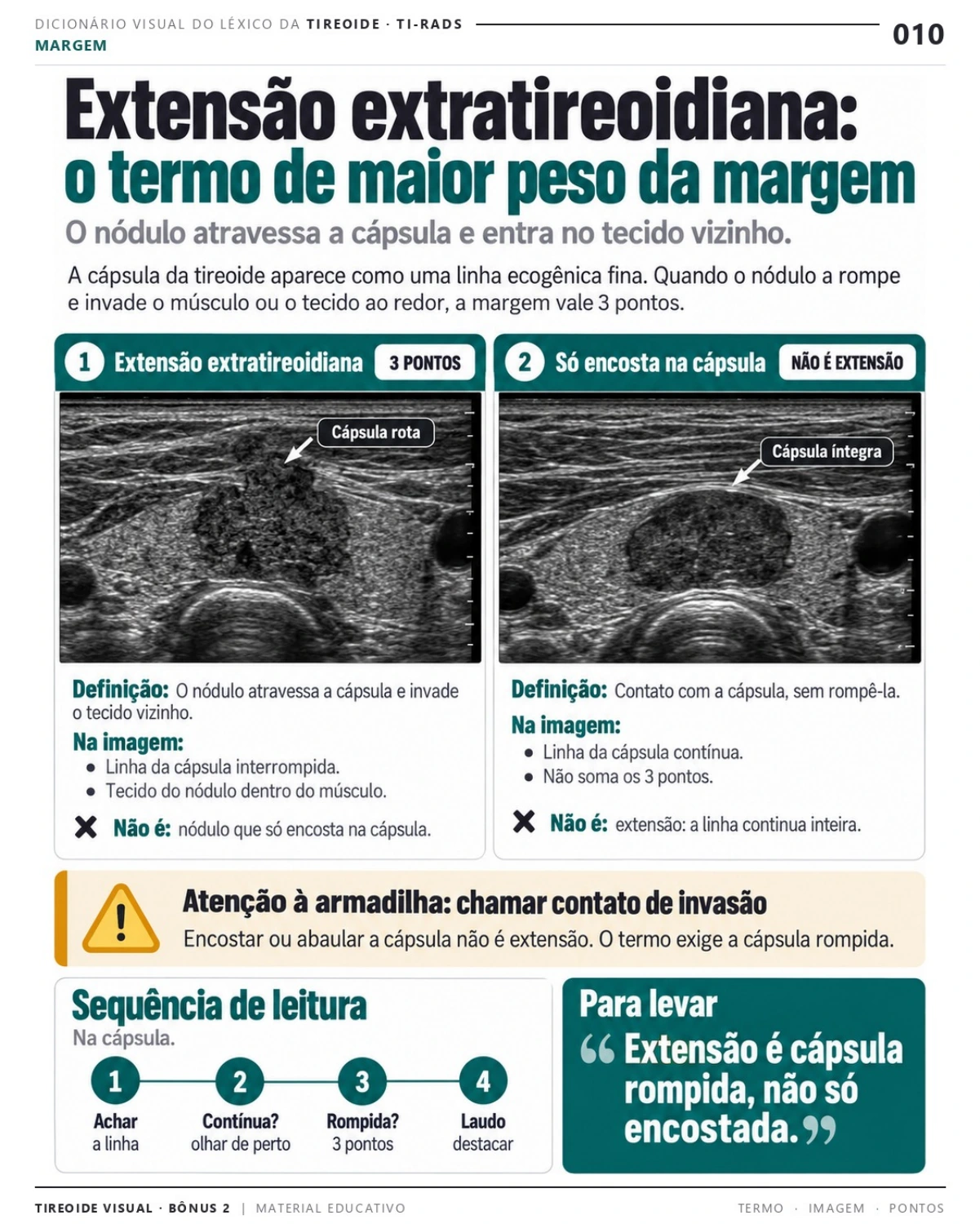 DICIONÁRIO VISUAL DO LÉXICO DA TIREOIDE · TI-RADS
MARGEM
010

Extensão extratireoidiana:
o termo de maior peso da margem

O nódulo atravessa a cápsula e entra no tecido vizinho.

A cápsula da tireoide aparece como uma linha ecogênica fina. Quando o nódulo a rompe e invade o músculo ou o tecido ao redor, a margem vale 3 pontos.

1 Extensão extratireoidiana 3 PONTOS

Cápsula rota

Definição: O nódulo atravessa a cápsula e invade o tecido vizinho.

Na imagem:
• Linha da cápsula interrompida.
• Tecido do nódulo dentro do músculo.

✕ Não é: nódulo que só encosta na cápsula.

2 Só encosta na cápsula NÃO É EXTENSÃO

Cápsula íntegra

Definição: Contato com a cápsula, sem rompê-la.

Na imagem:
• Linha da cápsula contínua.
• Não soma os 3 pontos.

✕ Não é: extensão: a linha continua inteira.

Atenção à armadilha: chamar contato de invasão
Encostar ou abaular a cápsula não é extensão. O termo exige a cápsula rompida.

Sequência de leitura
Na cápsula.
1 Achar a linha
2 Contínua? olhar de perto
3 Rompida? 3 pontos
4 Laudo destacar

Para levar
“Extensão é cápsula rompida, não só encostada.”

TIREOIDE VISUAL · BÔNUS 2 | MATERIAL EDUCATIVO
TERMO · IMAGEM · PONTOS